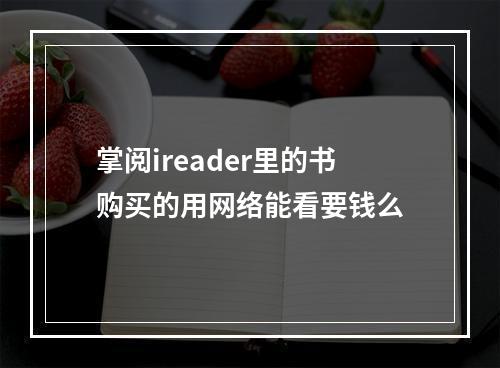 掌阅ireader里的书
购买的用网络能看要钱么